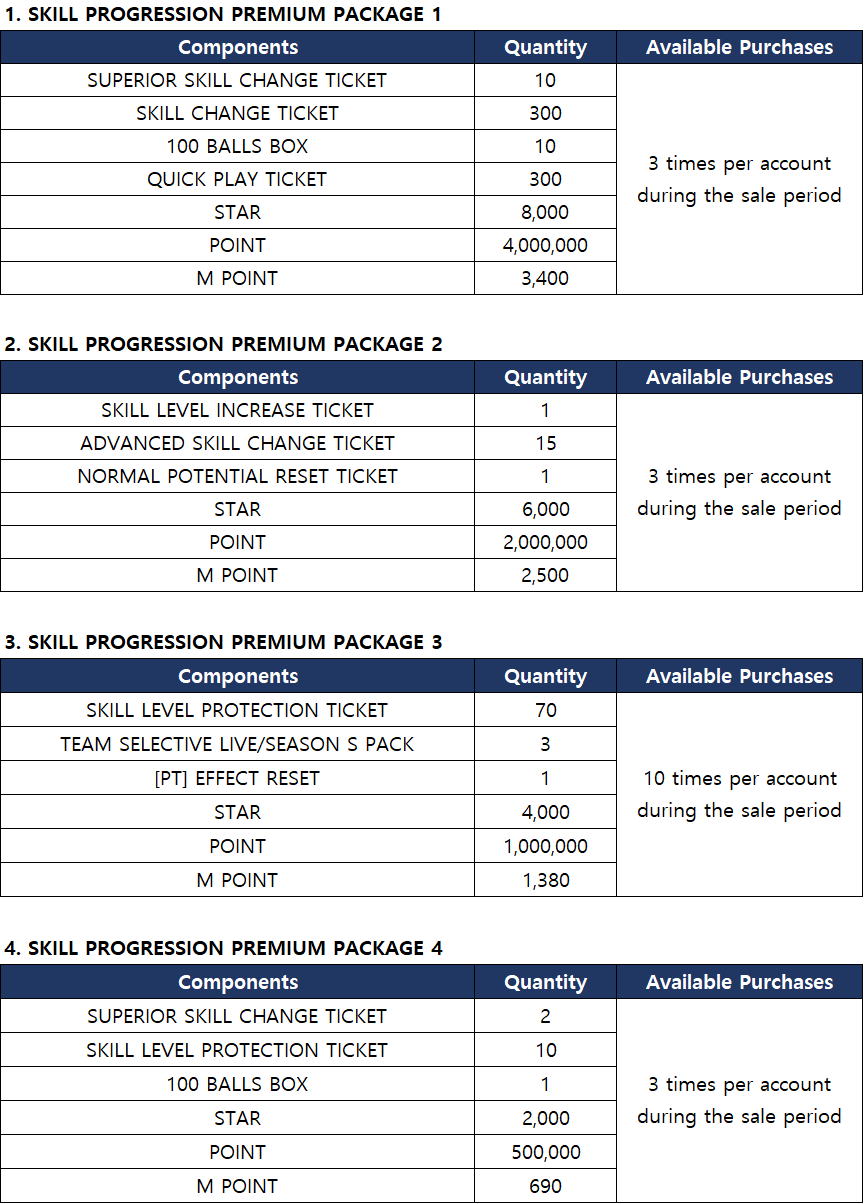 1. SKILL PROGRESSION PREMIUM PACKAGE 1

| Components | Quantity | Available Purchases |
|---|---|---|
| SUPERIOR SKILL CHANGE TICKET | 10 | 3 times per account during the sale period |
| SKILL CHANGE TICKET | 300 | |
| 100 BALLS BOX | 10 | |
| QUICK PLAY TICKET | 300 | |
| STAR | 8,000 | |
| POINT | 4,000,000 | |
| M POINT | 3,400 | |

2. SKILL PROGRESSION PREMIUM PACKAGE 2

| Components | Quantity | Available Purchases |
|---|---|---|
| SKILL LEVEL INCREASE TICKET | 1 | 3 times per account during the sale period |
| ADVANCED SKILL CHANGE TICKET | 15 | |
| NORMAL POTENTIAL RESET TICKET | 1 | |
| STAR | 6,000 | |
| POINT | 2,000,000 | |
| M POINT | 2,500 | |

3. SKILL PROGRESSION PREMIUM PACKAGE 3

| Components | Quantity | Available Purchases |
|---|---|---|
| SKILL LEVEL PROTECTION TICKET | 70 | 10 times per account during the sale period |
| TEAM SELECTIVE LIVE/SEASON S PACK | 3 | |
| [PT] EFFECT RESET | 1 | |
| STAR | 4,000 | |
| POINT | 1,000,000 | |
| M POINT | 1,380 | |

4. SKILL PROGRESSION PREMIUM PACKAGE 4

| Components | Quantity | Available Purchases |
|---|---|---|
| SUPERIOR SKILL CHANGE TICKET | 2 | 3 times per account during the sale period |
| SKILL LEVEL PROTECTION TICKET | 10 | |
| 100 BALLS BOX | 1 | |
| STAR | 2,000 | |
| POINT | 500,000 | |
| M POINT | 690 | |